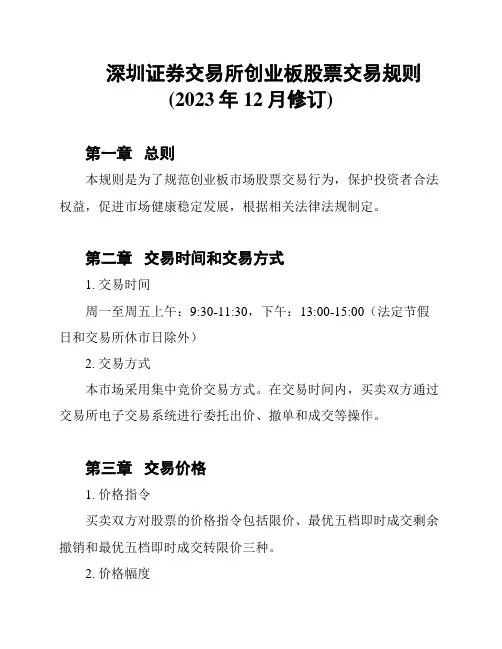 深圳证券交易所创业板股票交易规则
(2023 年 12 月修订)

第一章　总则

本规则是为了规范创业板市场股票交易行为，保护投资者合法权益，促进市场健康稳定发展，根据相关法律法规制定。

第二章　交易时间和交易方式

1. 交易时间

周一至周五上午：9:30-11:30，下午：13:00-15:00（法定节假日和交易所休市日除外）

2. 交易方式

本市场采用集中竞价交易方式。在交易时间内，买卖双方通过交易所电子交易系统进行委托出价、撤单和成交等操作。

第三章　交易价格

1. 价格指令

买卖双方对股票的价格指令包括限价、最优五档即时成交剩余撤销和最优五档即时成交转限价三种。

2. 价格幅度